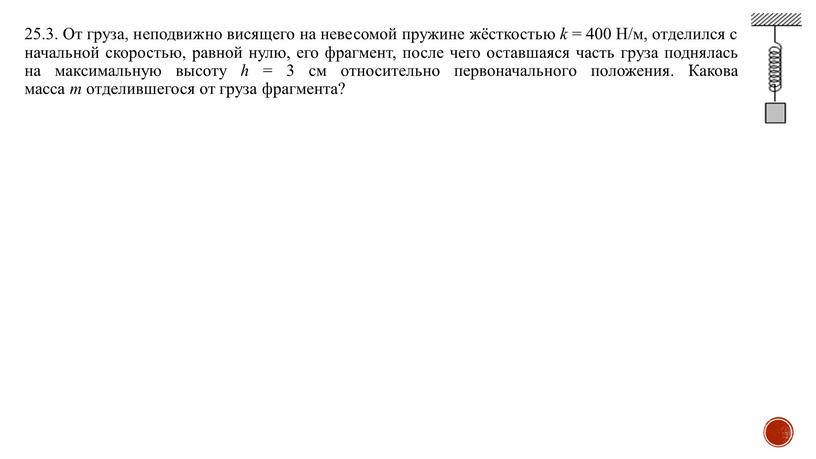 25.3. От груза, неподвижно висящего на невесомой пружине жёсткостью $k = 400$ Н/м, отделился с начальной скоростью, равной нулю, его фрагмент, после чего оставшаяся часть груза поднялась на максимальную высоту $h = 3$ см относительно первоначального положения. Какова масса $m$ отделившегося от груза фрагмента?